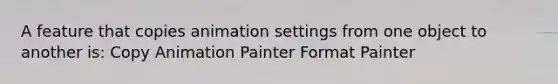 A feature that copies animation settings from one object to another is: Copy Animation Painter Format Painter